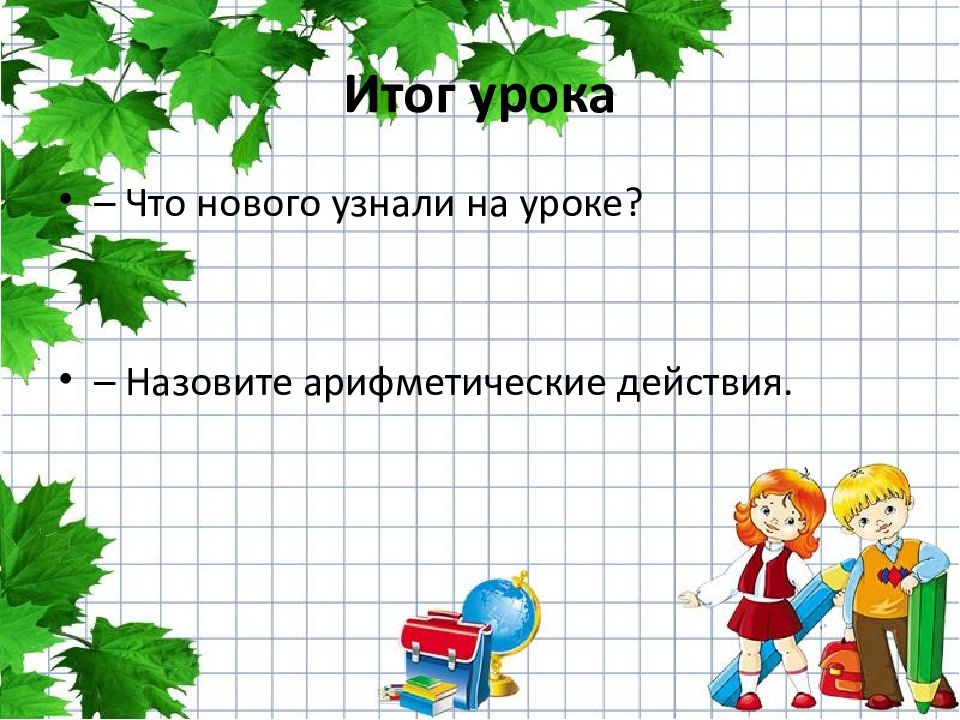 Итог урока

• – Что нового узнали на уроке?

• – Назовите арифметические действия.